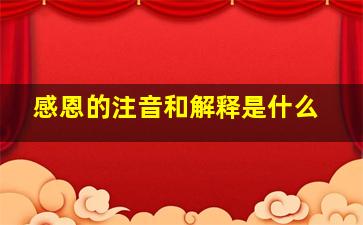 感恩的注音和解释是什么